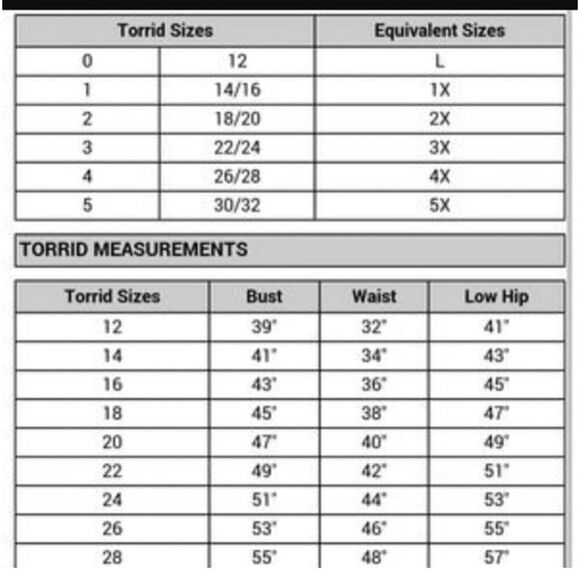 | Torrid Sizes | | Equivalent Sizes |
|---|---|---|
| 0 | 12 | L |
| 1 | 14/16 | 1X |
| 2 | 18/20 | 2X |
| 3 | 22/24 | 3X |
| 4 | 26/28 | 4X |
| 5 | 30/32 | 5X |

TORRID MEASUREMENTS

| Torrid Sizes | Bust | Waist | Low Hip |
|---|---|---|---|
| 12 | 39" | 32" | 41" |
| 14 | 41" | 34" | 43" |
| 16 | 43" | 36" | 45" |
| 18 | 45" | 38" | 47" |
| 20 | 47" | 40" | 49" |
| 22 | 49" | 42" | 51" |
| 24 | 51" | 44" | 53" |
| 26 | 53" | 46" | 55" |
| 28 | 55" | 48" | 57" |